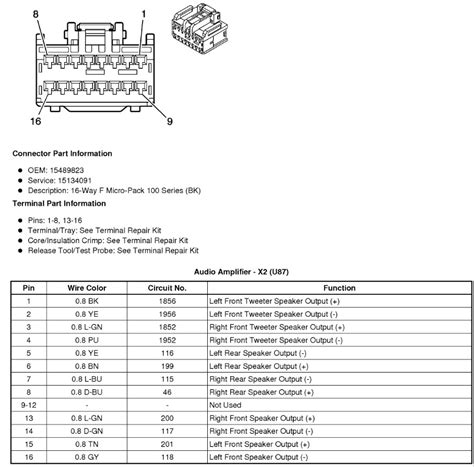 8
1
16
9

Connector Part Information

- OEM: 15489823
- Service: 15134091
- Description: 16-Way F Micro-Pack 100 Series (BK)

Terminal Part Information

- Pins: 1-8, 13-16
- Terminal/Tray: See Terminal Repair Kit
- Core/Insulation Crimp: See Terminal Repair Kit
- Release Tool/Test Probe: See Terminal Repair Kit

Audio Amplifier - X2 (U87)

| Pin | Wire Color | Circuit No. | Function |
|---|---|---|---|
| 1 | 0.8 BK | 1856 | Left Front Tweeter Speaker Output (+) |
| 2 | 0.8 YE | 1956 | Left Front Tweeter Speaker Output (-) |
| 3 | 0.8 L-GN | 1852 | Right Front Tweeter Speaker Output (+) |
| 4 | 0.8 PU | 1952 | Right Front Tweeter Speaker Output (-) |
| 5 | 0.8 YE | 116 | Left Rear Speaker Output (-) |
| 6 | 0.8 BN | 199 | Left Rear Speaker Output (+) |
| 7 | 0.8 L-BU | 115 | Right Rear Speaker Output (-) |
| 8 | 0.8 D-BU | 46 | Right Rear Speaker Output (+) |
| 9-12 | - | - | Not Used |
| 13 | 0.8 L-GN | 200 | Right Front Speaker Output (+) |
| 14 | 0.8 D-GN | 117 | Right Front Speaker Output (-) |
| 15 | 0.8 TN | 201 | Left Front Speaker Output (+) |
| 16 | 0.8 GY | 118 | Left Front Speaker Output (-) |